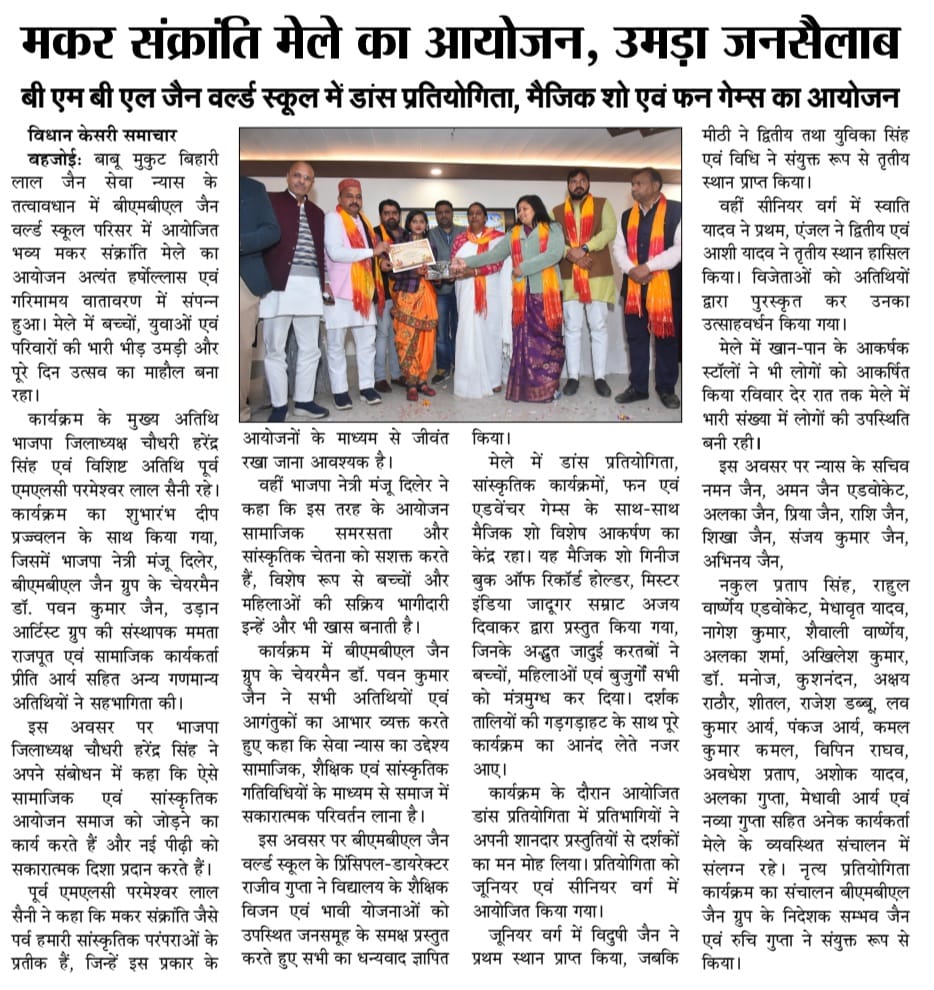 मकर संक्रांति मेले का आयोजन, उमड़ा जनसैलाब

बी एम बी एल जैन वर्ल्ड स्कूल में डांस प्रतियोगिता, मैजिक शो एवं फन गेम्स का आयोजन

विधान केसरी समाचार

बहजोई: बाबू मुकुट बिहारी लाल जैन सेवा न्यास के तत्वावधान में बीएमबीएल जैन वर्ल्ड स्कूल परिसर में आयोजित भव्य मकर संक्रांति मेले का आयोजन अत्यंत हर्षोल्लास एवं गरिमामय वातावरण में संपन्न हुआ। मेले में बच्चों, युवाओं एवं परिवारों की भारी भीड़ उमड़ी और पूरे दिन उत्सव का माहौल बना रहा।

कार्यक्रम के मुख्य अतिथि भाजपा जिलाध्यक्ष चौधरी हरेंद्र सिंह एवं विशिष्ट अतिथि पूर्व एमएलसी परमेश्वर लाल सैनी रहे। कार्यक्रम का शुभारंभ दीप प्रज्वलन के साथ किया गया, जिसमें भाजपा नेत्री मंजू दिलेर, बीएमबीएल जैन ग्रुप के चेयरमैन डॉ. पवन कुमार जैन, उड़ान आर्टिस्ट ग्रुप की संस्थापक ममता राजपूत एवं सामाजिक कार्यकर्ता प्रीति आर्य सहित अन्य गणमान्य अतिथियों ने सहभागिता की।

इस अवसर पर भाजपा जिलाध्यक्ष चौधरी हरेंद्र सिंह ने अपने संबोधन में कहा कि ऐसे सामाजिक एवं सांस्कृतिक आयोजन समाज को जोड़ने का कार्य करते हैं और नई पीढ़ी को सकारात्मक दिशा प्रदान करते हैं।

पूर्व एमएलसी परमेश्वर लाल सैनी ने कहा कि मकर संक्रांति जैसे पर्व हमारी सांस्कृतिक परंपराओं के प्रतीक हैं, जिन्हें इस प्रकार के आयोजनों के माध्यम से जीवंत रखा जाना आवश्यक है।

वहीं भाजपा नेत्री मंजू दिलेर ने कहा कि इस तरह के आयोजन सामाजिक समरसता और सांस्कृतिक चेतना को सशक्त करते हैं, विशेष रूप से बच्चों और महिलाओं की सक्रिय भागीदारी इन्हें और भी खास बनाती है।

कार्यक्रम में बीएमबीएल जैन ग्रुप के चेयरमैन डॉ. पवन कुमार जैन ने सभी अतिथियों एवं आगंतुकों का आभार व्यक्त करते हुए कहा कि सेवा न्यास का उद्देश्य सामाजिक, शैक्षिक एवं सांस्कृतिक गतिविधियों के माध्यम से समाज में सकारात्मक परिवर्तन लाना है।

इस अवसर पर बीएमबीएल जैन वर्ल्ड स्कूल के प्रिंसिपल-डायरेक्टर राजीव गुप्ता ने विद्यालय के शैक्षिक विजन एवं भावी योजनाओं को उपस्थित जनसमूह के समक्ष प्रस्तुत करते हुए सभी का धन्यवाद ज्ञापित किया।

मेले में डांस प्रतियोगिता, सांस्कृतिक कार्यक्रमों, फन एवं एडवेंचर गेम्स के साथ-साथ मैजिक शो विशेष आकर्षण का केंद्र रहा। यह मैजिक शो गिनीज बुक ऑफ रिकॉर्ड होल्डर, मिस्टर इंडिया जादूगर सम्राट अजय दिवाकर द्वारा प्रस्तुत किया गया, जिनके अद्भुत जादुई करतबों ने बच्चों, महिलाओं एवं बुजुर्गों सभी को मंत्रमुग्ध कर दिया। दर्शक तालियों की गड़गड़ाहट के साथ पूरे कार्यक्रम का आनंद लेते नजर आए।

कार्यक्रम के दौरान आयोजित डांस प्रतियोगिता में प्रतिभागियों ने अपनी शानदार प्रस्तुतियों से दर्शकों का मन मोह लिया। प्रतियोगिता को जूनियर एवं सीनियर वर्ग में आयोजित किया गया।

जूनियर वर्ग में विदुषी जैन ने प्रथम स्थान प्राप्त किया, जबकि मीठी ने द्वितीय तथा युविका सिंह एवं विधि ने संयुक्त रूप से तृतीय स्थान प्राप्त किया।

वहीं सीनियर वर्ग में स्वाति यादव ने प्रथम, एंजल ने द्वितीय एवं आशी यादव ने तृतीय स्थान हासिल किया। विजेताओं को अतिथियों द्वारा पुरस्कृत कर उनका उत्साहवर्धन किया गया।

मेले में खान-पान के आकर्षक स्टॉलों ने भी लोगों को आकर्षित किया रविवार देर रात तक मेले में भारी संख्या में लोगों की उपस्थिति बनी रही।

इस अवसर पर न्यास के सचिव नमन जैन, अमन जैन एडवोकेट, अलका जैन, प्रिया जैन, राशि जैन, शिखा जैन, संजय कुमार जैन, अभिनय जैन,

नकुल प्रताप सिंह, राहुल वार्ष्णेय एडवोकेट, मेधावृत यादव, नागेश कुमार, शैवाली वार्ष्णेय, अलका शर्मा, अखिलेश कुमार, डॉ. मनोज, कुशनंदन, अक्षय राठौर, शीतल, राजेश डब्बू, लव कुमार आर्य, पंकज आर्य, कमल कुमार कमल, विपिन राघव, अवधेश प्रताप, अशोक यादव, अलका गुप्ता, मेधावी आर्य एवं नव्या गुप्ता सहित अनेक कार्यकर्ता मेले के व्यवस्थित संचालन में संलग्न रहे। नृत्य प्रतियोगिता कार्यक्रम का संचालन बीएमबीएल जैन ग्रुप के निदेशक सम्भव जैन एवं रुचि गुप्ता ने संयुक्त रूप से किया।